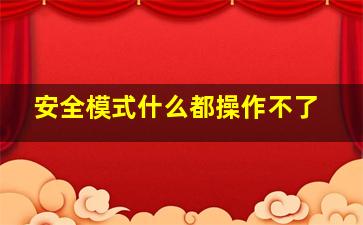 安全模式什么都操作不了